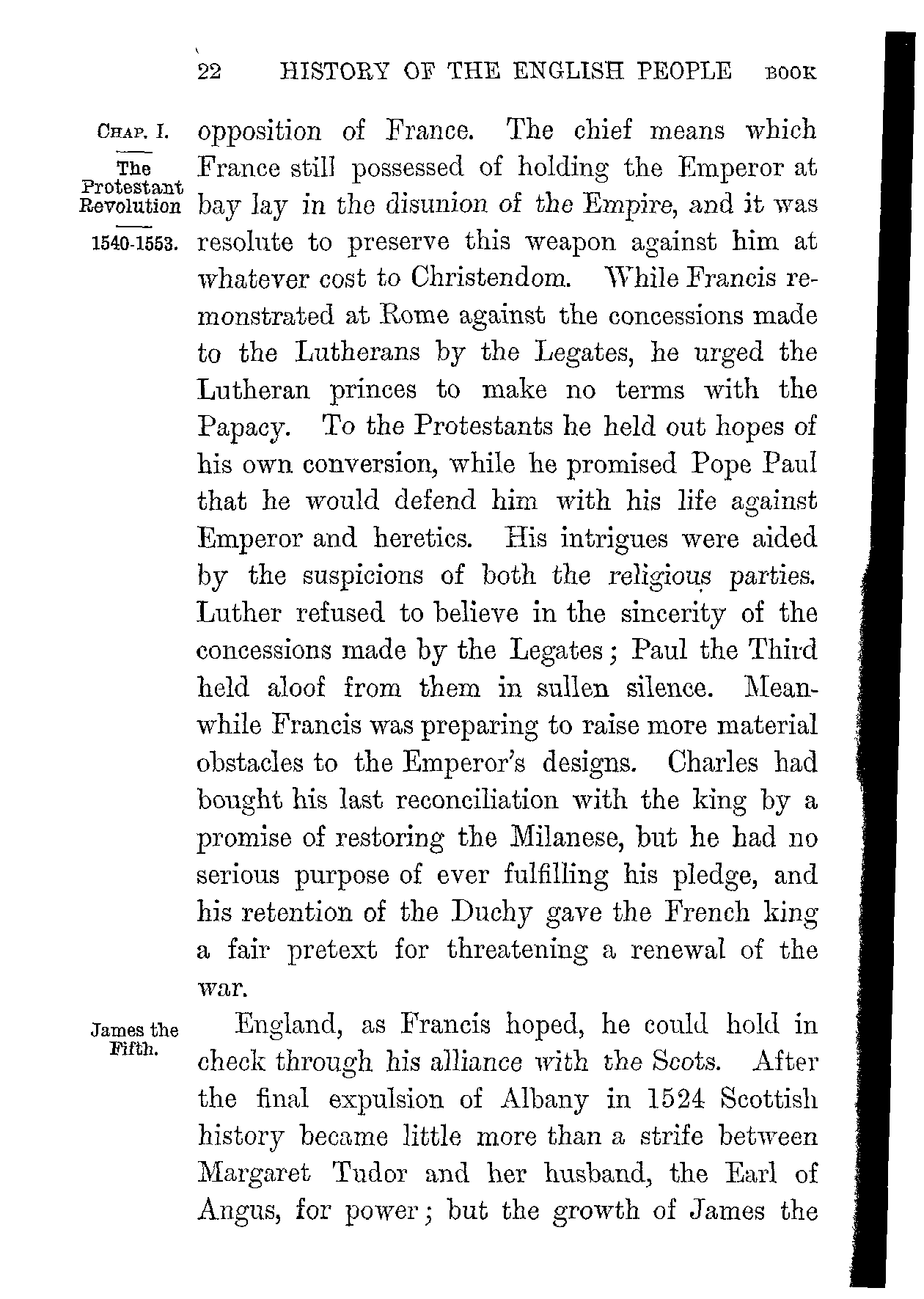 22 HISTORY OF THE ENGLISH PEOPLE BOOK

CHAP. I.

The Protestant Revolution

1540-1553.

opposition of France. The chief means which France still possessed of holding the Emperor at bay lay in the disunion of the Empire, and it was resolute to preserve this weapon against him at whatever cost to Christendom. While Francis remonstrated at Rome against the concessions made to the Lutherans by the Legates, he urged the Lutheran princes to make no terms with the Papacy. To the Protestants he held out hopes of his own conversion, while he promised Pope Paul that he would defend him with his life against Emperor and heretics. His intrigues were aided by the suspicions of both the religious parties. Luther refused to believe in the sincerity of the concessions made by the Legates; Paul the Third held aloof from them in sullen silence. Meanwhile Francis was preparing to raise more material obstacles to the Emperor's designs. Charles had bought his last reconciliation with the king by a promise of restoring the Milanese, but he had no serious purpose of ever fulfilling his pledge, and his retention of the Duchy gave the French king a fair pretext for threatening a renewal of the war.

James the Fifth.

England, as Francis hoped, he could hold in check through his alliance with the Scots. After the final expulsion of Albany in 1524 Scottish history became little more than a strife between Margaret Tudor and her husband, the Earl of Angus, for power; but the growth of James the